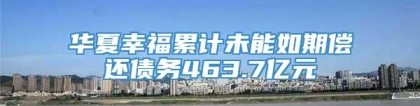 华夏幸福累计未能如期偿还债务463.7亿元